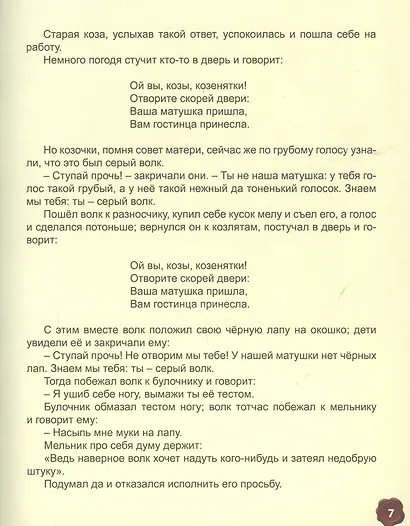 Старая коза, услыхав такой ответ, успокоилась и пошла себе на работу.

Немного погодя стучит кто-то в дверь и говорит:

Ой вы, козы, козенятки!
Отворите скорей двери:
Ваша матушка пришла,
Вам гостинца принесла.

Но козочки, помня совет матери, сейчас же по грубому голосу узнали, что это был серый волк.

– Ступай прочь! – закричали они. – Ты не наша матушка: у тебя голос такой грубый, а у неё такой нежный да тоненький голосок. Знаем мы тебя: ты – серый волк.

Пошёл волк к разносчику, купил себе кусок мелу и съел его, а голос и сделался потоньше; вернулся он к козлятам, постучал в дверь и говорит:

Ой вы, козы, козенятки!
Отворите скорей двери:
Ваша матушка пришла,
Вам гостинца принесла.

С этим вместе волк положил свою чёрную лапу на окошко; дети увидели её и закричали ему:

– Ступай прочь! Не отворим мы тебе! У нашей матушки нет чёрных лап. Знаем мы тебя: ты – серый волк.

Тогда побежал волк к булочнику и говорит:

– Я ушиб себе ногу, вымажи ты её тестом.

Булочник обмазал тестом ногу; волк тотчас побежал к мельнику и говорит ему:

– Насыпь мне муки на лапу.

Мельник про себя думу держит:

«Ведь наверное волк хочет надуть кого-нибудь и затеял недобрую штуку».

Подумал да и отказался исполнить его просьбу.

7